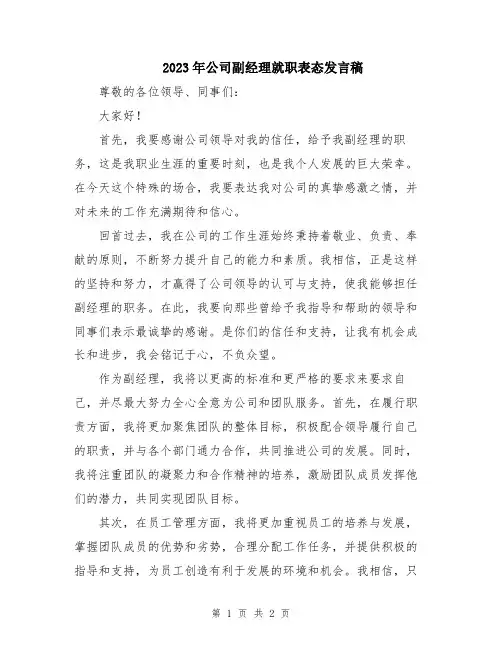 2023年公司副经理就职表态发言稿

尊敬的各位领导、同事们：

大家好！

首先，我要感谢公司领导对我的信任，给予我副经理的职务，这是我职业生涯的重要时刻，也是我个人发展的巨大荣幸。在今天这个特殊的场合，我要表达我对公司的真挚感激之情，并对未来的工作充满期待和信心。

回首过去，我在公司的工作生涯始终秉持着敬业、负责、奉献的原则，不断努力提升自己的能力和素质。我相信，正是这样的坚持和努力，才赢得了公司领导的认可与支持，使我能够担任副经理的职务。在此，我要向那些曾给予我指导和帮助的领导和同事们表示最诚挚的感谢。是你们的信任和支持，让我有机会成长和进步，我会铭记于心，不负众望。

作为副经理，我将以更高的标准和更严格的要求来要求自己，并尽最大努力全心全意为公司和团队服务。首先，在履行职责方面，我将更加聚焦团队的整体目标，积极配合领导履行自己的职责，并与各个部门通力合作，共同推进公司的发展。同时，我将注重团队的凝聚力和合作精神的培养，激励团队成员发挥他们的潜力，共同实现团队目标。

其次，在员工管理方面，我将更加重视员工的培养与发展，掌握团队成员的优势和劣势，合理分配工作任务，并提供积极的指导和支持，为员工创造有利于发展的环境和机会。我相信，只

第 1 页 共 2 页